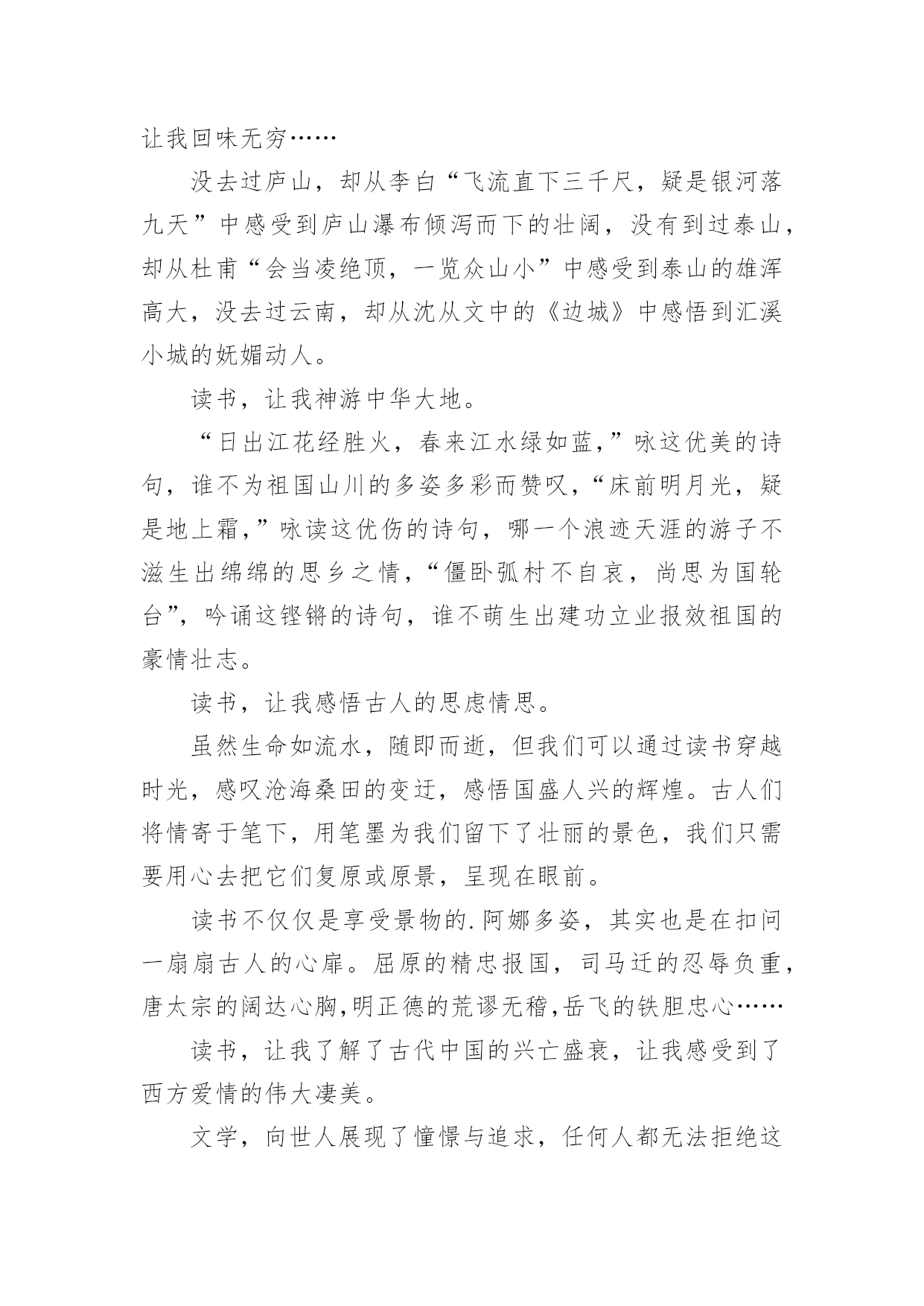 让我回味无穷……

没去过庐山，却从李白“飞流直下三千尺，疑是银河落九天”中感受到庐山瀑布倾泻而下的壮阔，没有到过泰山，却从杜甫“会当凌绝顶，一览众山小”中感受到泰山的雄浑高大，没去过云南，却从沈从文中的《边城》中感悟到汇溪小城的妩媚动人。

读书，让我神游中华大地。

“日出江花经胜火，春来江水绿如蓝，”咏这优美的诗句，谁不为祖国山川的多姿多彩而赞叹，“床前明月光，疑是地上霜，”咏读这优伤的诗句，哪一个浪迹天涯的游子不滋生出绵绵的思乡之情，“僵卧弧村不自哀，尚思为国轮台”，吟诵这铿锵的诗句，谁不萌生出建功立业报效祖国的豪情壮志。

读书，让我感悟古人的思虑情思。

虽然生命如流水，随即而逝，但我们可以通过读书穿越时光，感叹沧海桑田的变迁，感悟国盛人兴的辉煌。古人们将情寄于笔下，用笔墨为我们留下了壮丽的景色，我们只需要用心去把它们复原或原景，呈现在眼前。

读书不仅仅是享受景物的.阿娜多姿，其实也是在扣问一扇扇古人的心扉。屈原的精忠报国，司马迁的忍辱负重，唐太宗的阔达心胸，明正德的荒谬无稽，岳飞的铁胆忠心……

读书，让我了解了古代中国的兴亡盛衰，让我感受到了西方爱情的伟大凄美。

文学，向世人展现了憧憬与追求，任何人都无法拒绝这